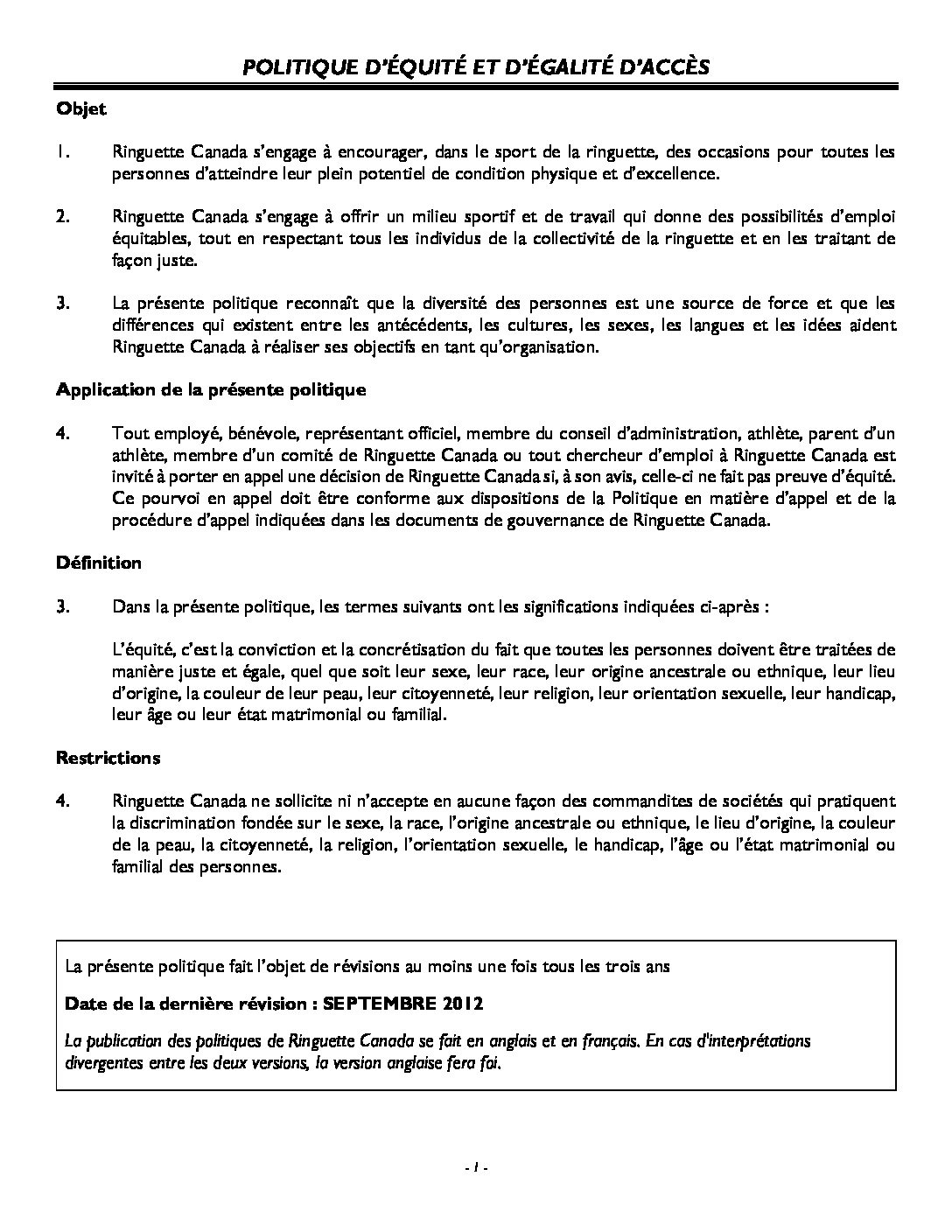 POLITIQUE D'ÉQUITÉ ET D'ÉGALITÉ D'ACCÈS

Objet

1. Ringuette Canada s'engage à encourager, dans le sport de la ringuette, des occasions pour toutes les personnes d'atteindre leur plein potentiel de condition physique et d'excellence.

2. Ringuette Canada s'engage à offrir un milieu sportif et de travail qui donne des possibilités d'emploi équitables, tout en respectant tous les individus de la collectivité de la ringuette et en les traitant de façon juste.

3. La présente politique reconnaît que la diversité des personnes est une source de force et que les différences qui existent entre les antécédents, les cultures, les sexes, les langues et les idées aident Ringuette Canada à réaliser ses objectifs en tant qu'organisation.

Application de la présente politique

4. Tout employé, bénévole, représentant officiel, membre du conseil d'administration, athlète, parent d'un athlète, membre d'un comité de Ringuette Canada ou tout chercheur d'emploi à Ringuette Canada est invité à porter en appel une décision de Ringuette Canada si, à son avis, celle-ci ne fait pas preuve d'équité. Ce pourvoi en appel doit être conforme aux dispositions de la Politique en matière d'appel et de la procédure d'appel indiquées dans les documents de gouvernance de Ringuette Canada.

Définition

3. Dans la présente politique, les termes suivants ont les significations indiquées ci-après :

L'équité, c'est la conviction et la concrétisation du fait que toutes les personnes doivent être traitées de manière juste et égale, quel que soit leur sexe, leur race, leur origine ancestrale ou ethnique, leur lieu d'origine, la couleur de leur peau, leur citoyenneté, leur religion, leur orientation sexuelle, leur handicap, leur âge ou leur état matrimonial ou familial.

Restrictions

4. Ringuette Canada ne sollicite ni n'accepte en aucune façon des commandites de sociétés qui pratiquent la discrimination fondée sur le sexe, la race, l'origine ancestrale ou ethnique, le lieu d'origine, la couleur de la peau, la citoyenneté, la religion, l'orientation sexuelle, le handicap, l'âge ou l'état matrimonial ou familial des personnes.

La présente politique fait l'objet de révisions au moins une fois tous les trois ans

Date de la dernière révision : SEPTEMBRE 2012

La publication des politiques de Ringuette Canada se fait en anglais et en français. En cas d'interprétations divergentes entre les deux versions, la version anglaise fera foi.

- 1 -